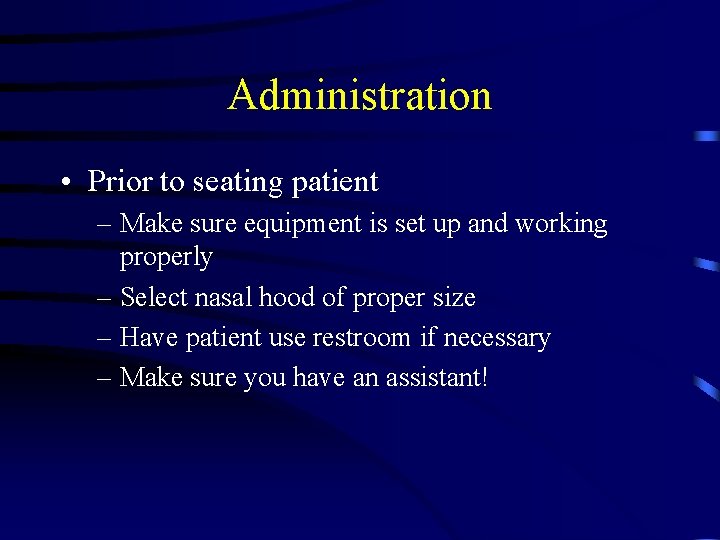 Administration

• Prior to seating patient
– Make sure equipment is set up and working properly
– Select nasal hood of proper size
– Have patient use restroom if necessary
– Make sure you have an assistant!